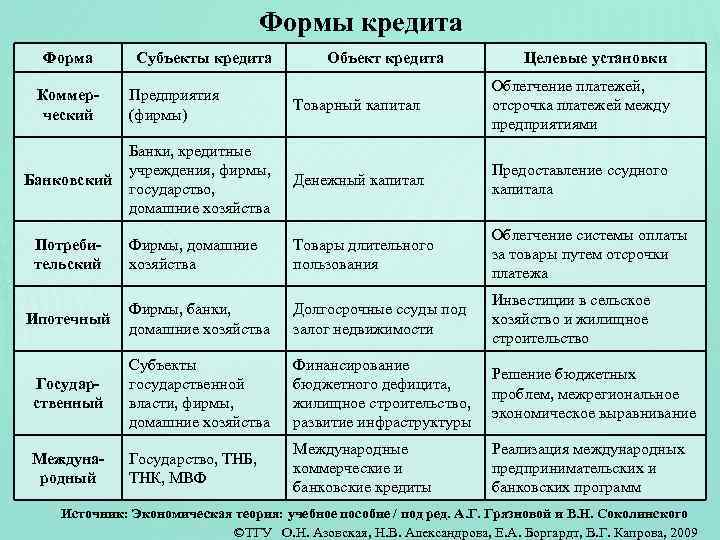 Формы кредита

| Форма | Субъекты кредита | Объект кредита | Целевые установки |
|---|---|---|---|
| Коммерческий | Предприятия (фирмы) | Товарный капитал | Облегчение платежей, отсрочка платежей между предприятиями |
| Банковский | Банки, кредитные учреждения, фирмы, государство, домашние хозяйства | Денежный капитал | Предоставление ссудного капитала |
| Потребительский | Фирмы, домашние хозяйства | Товары длительного пользования | Облегчение системы оплаты за товары путем отсрочки платежа |
| Ипотечный | Фирмы, банки, домашние хозяйства | Долгосрочные ссуды под залог недвижимости | Инвестиции в сельское хозяйство и жилищное строительство |
| Государственный | Субъекты государственной власти, фирмы, домашние хозяйства | Финансирование бюджетного дефицита, жилищное строительство, развитие инфраструктуры | Решение бюджетных проблем, межрегиональное экономическое выравнивание |
| Международный | Государство, ТНБ, ТНК, МВФ | Международные коммерческие и банковские кредиты | Реализация международных предпринимательских и банковских программ |

Источник: Экономическая теория: учебное пособие / под ред. А.Г. Грязновой и В.Н. Соколинского

©ТГУ О.Н. Азовская, Н.В. Александрова, Е.А. Боргардт, В.Г. Капрова, 2009